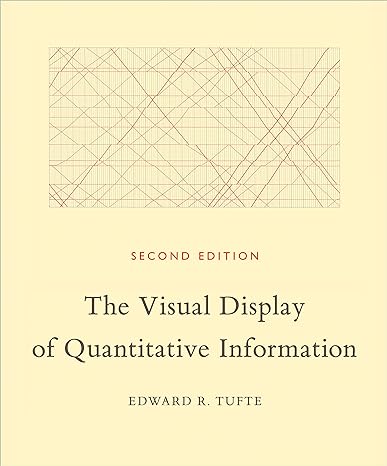 SECOND EDITION

The Visual Display of Quantitative Information

EDWARD R. TUFTE